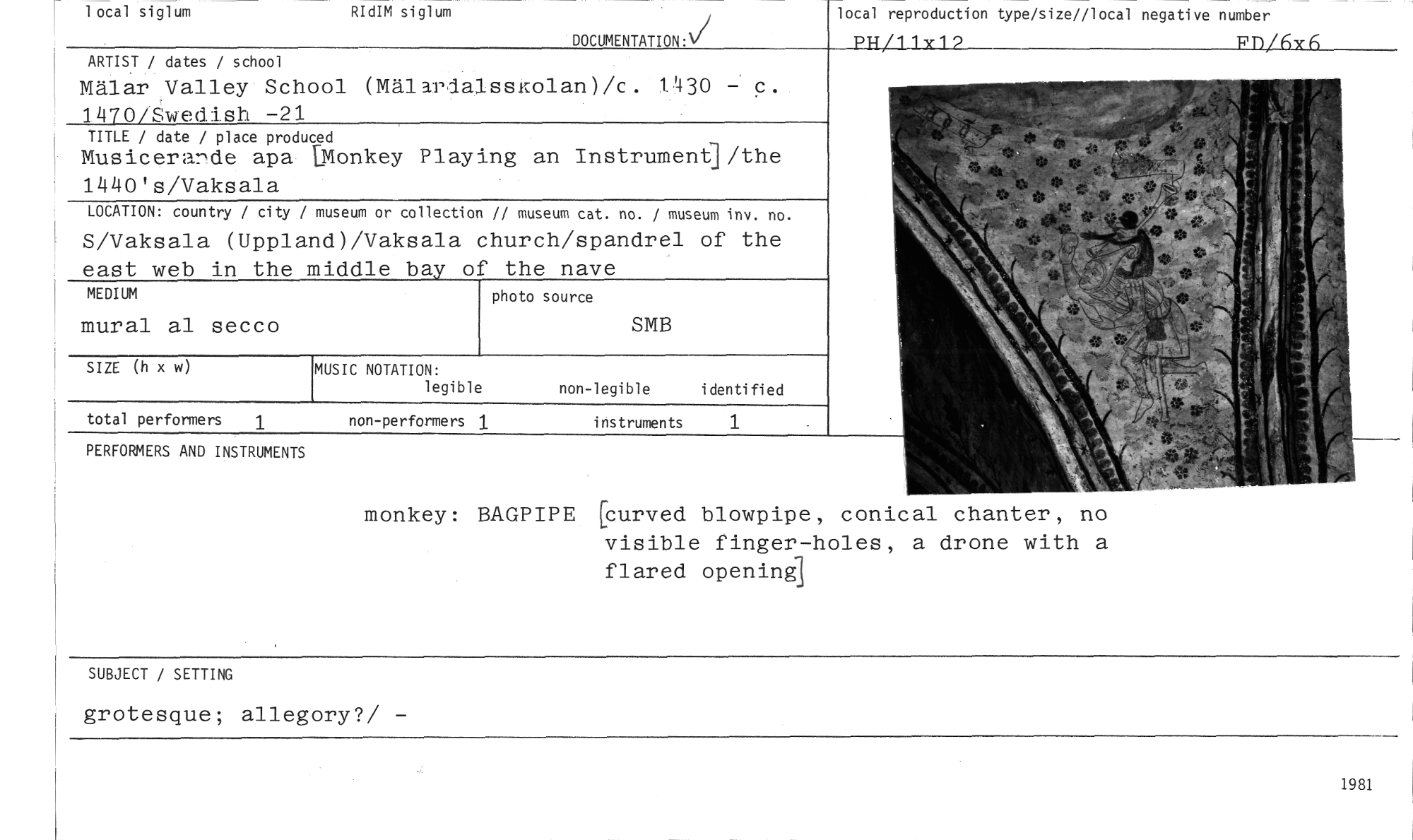 local siglum RIdIM siglum DOCUMENTATION: ✓

local reproduction type/size//local negative number
PH/11x12 FD/6x6

ARTIST / dates / school
Mälar Valley School (Mälardalsskolan)/c. 1430 - c. 1470/Swedish -21

TITLE / date / place produced
Musicerande apa [Monkey Playing an Instrument]/the 1440's/Vaksala

LOCATION: country / city / museum or collection // museum cat. no. / museum inv. no.
S/Vaksala (Uppland)/Vaksala church/spandrel of the east web in the middle bay of the nave

MEDIUM
mural al secco

photo source
SMB

SIZE (h x w)

MUSIC NOTATION:
legible non-legible identified

total performers 1 non-performers 1 instruments 1

PERFORMERS AND INSTRUMENTS

monkey: BAGPIPE [curved blowpipe, conical chanter, no visible finger-holes, a drone with a flared opening]

SUBJECT / SETTING

grotesque; allegory?/ -

1981